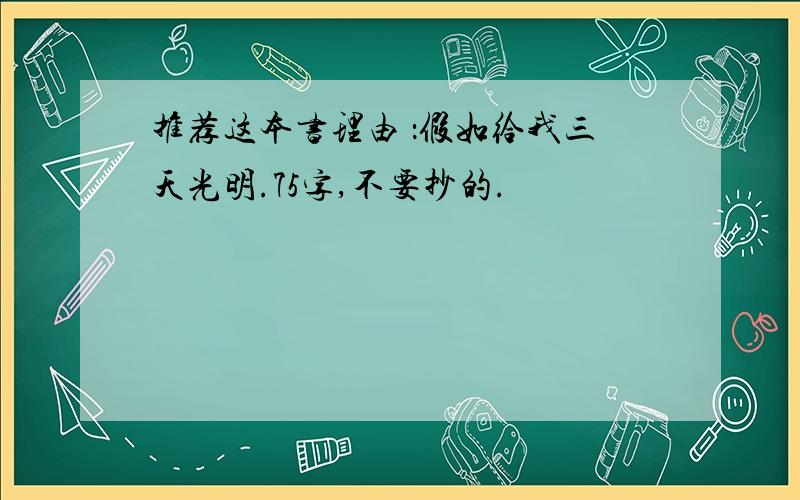 推荐这本书理由 :假如给我三天光明.75字,不要抄的.